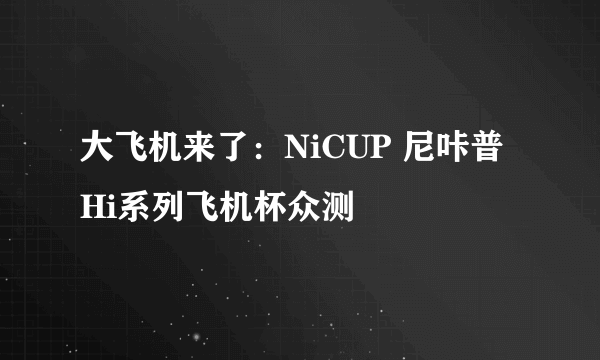 大飞机来了：NiCUP 尼咔普 Hi系列飞机杯众测